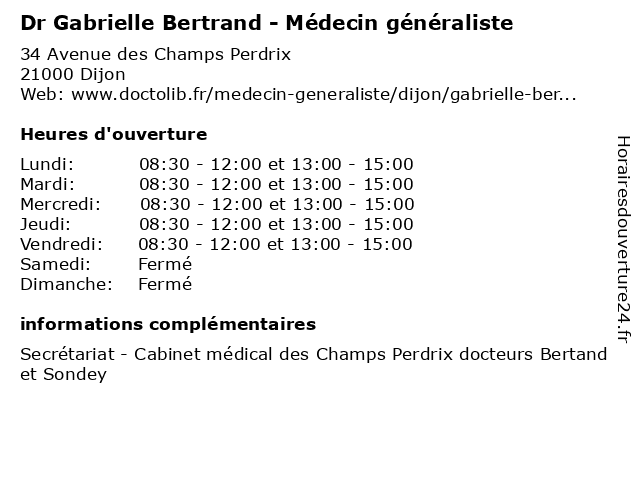 Dr Gabrielle Bertrand - Médecin généraliste

34 Avenue des Champs Perdrix
21000 Dijon
Web: www.doctolib.fr/medecin-generaliste/dijon/gabrielle-ber...

Heures d'ouverture

| | |
|---|---|
| Lundi: | 08:30 - 12:00 et 13:00 - 15:00 |
| Mardi: | 08:30 - 12:00 et 13:00 - 15:00 |
| Mercredi: | 08:30 - 12:00 et 13:00 - 15:00 |
| Jeudi: | 08:30 - 12:00 et 13:00 - 15:00 |
| Vendredi: | 08:30 - 12:00 et 13:00 - 15:00 |
| Samedi: | Fermé |
| Dimanche: | Fermé |

informations complémentaires

Secrétariat - Cabinet médical des Champs Perdrix docteurs Bertand et Sondey

Horairesdouverture24.fr